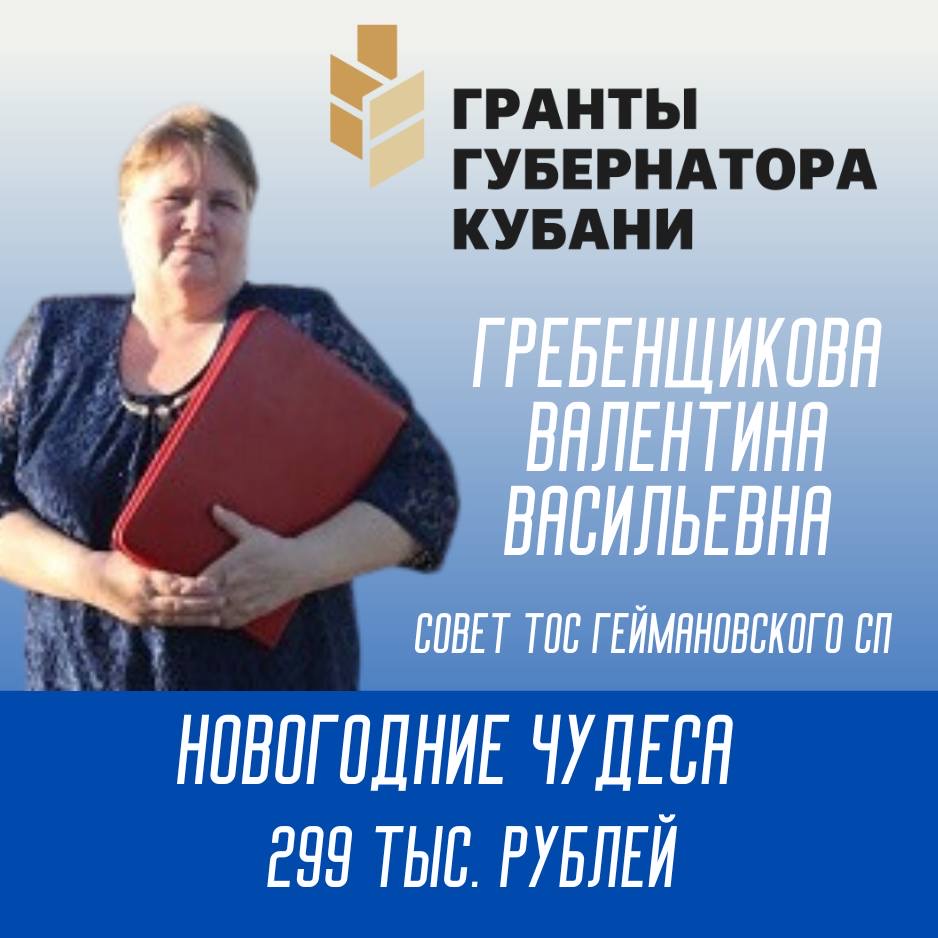 ГРАНТЫ
ГУБЕРНАТОРА
КУБАНИ

ГРЕБЕНЩИКОВА
ВАЛЕНТИНА
ВАСИЛЬЕВНА

СОВЕТ ТОС ГЕЙМАНОВСКОГО СП

НОВОГОДНИЕ ЧУДЕСА
299 ТЫС. РУБЛЕЙ